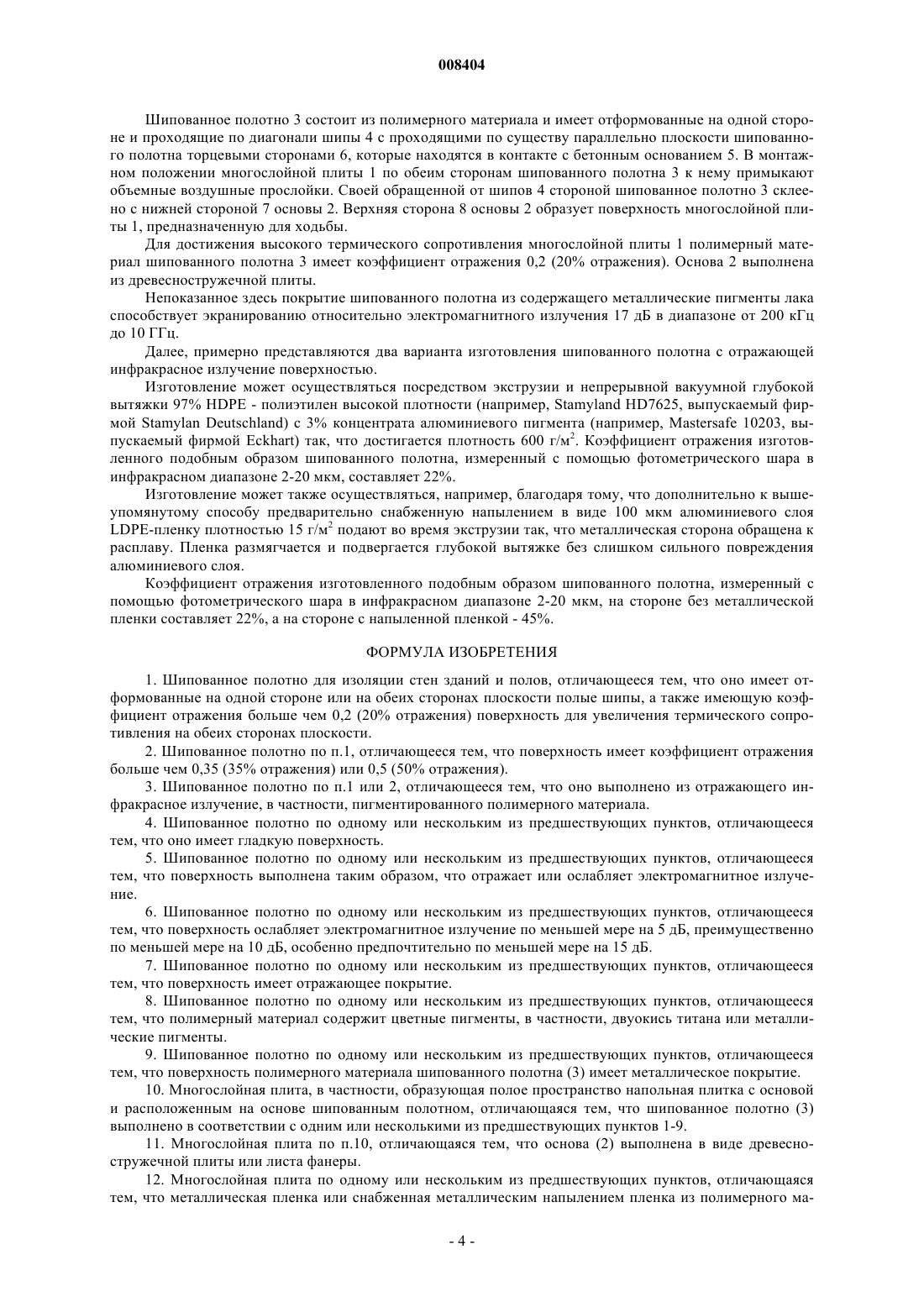 008404

Шипованное полотно 3 состоит из полимерного материала и имеет отформованные на одной стороне и проходящие по диагонали шипы 4 с проходящими по существу параллельно плоскости шипованного полотна торцевыми сторонами 6, которые находятся в контакте с бетонным основанием 5. В монтажном положении многослойной плиты 1 по обеим сторонам шипованного полотна 3 к нему примыкают объемные воздушные прослойки. Своей обращенной от шипов 4 стороной шипованное полотно 3 склеено с нижней стороной 7 основы 2. Верхняя сторона 8 основы 2 образует поверхность многослойной плиты 1, предназначенную для ходьбы.

Для достижения высокого термического сопротивления многослойной плиты 1 полимерный материал шипованного полотна 3 имеет коэффициент отражения 0,2 (20% отражения). Основа 2 выполнена из древесностружечной плиты.

Непоказанное здесь покрытие шипованного полотна из содержащего металлические пигменты лака способствует экранированию относительно электромагнитного излучения 17 дБ в диапазоне от 200 кГц до 10 ГГц.

Далее, примерно представляются два варианта изготовления шипованного полотна с отражающей инфракрасное излучение поверхностью.

Изготовление может осуществляться посредством экструзии и непрерывной вакуумной глубокой вытяжки 97% HDPE - полиэтилен высокой плотности (например, Stamyland HD7625, выпускаемый фирмой Stamylan Deutschland) с 3% концентрата алюминиевого пигмента (например, Mastersafe 10203, выпускаемый фирмой Eckhart) так, что достигается плотность 600 г/м$^2$. Коэффициент отражения изготовленного подобным образом шипованного полотна, измеренный с помощью фотометрического шара в инфракрасном диапазоне 2-20 мкм, составляет 22%.

Изготовление может также осуществляться, например, благодаря тому, что дополнительно к вышеупомянутому способу предварительно снабженную напылением в виде 100 мкм алюминиевого слоя LDPE-пленку плотностью 15 г/м$^2$ подают во время экструзии так, что металлическая сторона обращена к расплаву. Пленка размягчается и подвергается глубокой вытяжке без слишком сильного повреждения алюминиевого слоя.

Коэффициент отражения изготовленного подобным образом шипованного полотна, измеренный с помощью фотометрического шара в инфракрасном диапазоне 2-20 мкм, на стороне без металлической пленки составляет 22%, а на стороне с напыленной пленкой - 45%.

ФОРМУЛА ИЗОБРЕТЕНИЯ

1. Шипованное полотно для изоляции стен зданий и полов, отличающееся тем, что оно имеет отформованные на одной стороне или на обеих сторонах плоскости полые шипы, а также имеющую коэффициент отражения больше чем 0,2 (20% отражения) поверхность для увеличения термического сопротивления на обеих сторонах плоскости.

2. Шипованное полотно по п.1, отличающееся тем, что поверхность имеет коэффициент отражения больше чем 0,35 (35% отражения) или 0,5 (50% отражения).

3. Шипованное полотно по п.1 или 2, отличающееся тем, что оно выполнено из отражающего инфракрасное излучение, в частности, пигментированного полимерного материала.

4. Шипованное полотно по одному или нескольким из предшествующих пунктов, отличающееся тем, что оно имеет гладкую поверхность.

5. Шипованное полотно по одному или нескольким из предшествующих пунктов, отличающееся тем, что поверхность выполнена таким образом, что отражает или ослабляет электромагнитное излучение.

6. Шипованное полотно по одному или нескольким из предшествующих пунктов, отличающееся тем, что поверхность ослабляет электромагнитное излучение по меньшей мере на 5 дБ, преимущественно по меньшей мере на 10 дБ, особенно предпочтительно по меньшей мере на 15 дБ.

7. Шипованное полотно по одному или нескольким из предшествующих пунктов, отличающееся тем, что поверхность имеет отражающее покрытие.

8. Шипованное полотно по одному или нескольким из предшествующих пунктов, отличающееся тем, что полимерный материал содержит цветные пигменты, в частности, двуокись титана или металлические пигменты.

9. Шипованное полотно по одному или нескольким из предшествующих пунктов, отличающееся тем, что поверхность полимерного материала шипованного полотна (3) имеет металлическое покрытие.

10. Многослойная плита, в частности, образующая полое пространство напольная плитка с основой и расположенным на основе шипованным полотном, отличающаяся тем, что шипованное полотно (3) выполнено в соответствии с одним или несколькими из предшествующих пунктов 1-9.

11. Многослойная плита по п.10, отличающаяся тем, что основа (2) выполнена в виде древесностружечной плиты или листа фанеры.

12. Многослойная плита по одному или нескольким из предшествующих пунктов, отличающаяся тем, что металлическая пленка или снабженная металлическим напылением пленка из полимерного ма-

- 4 -